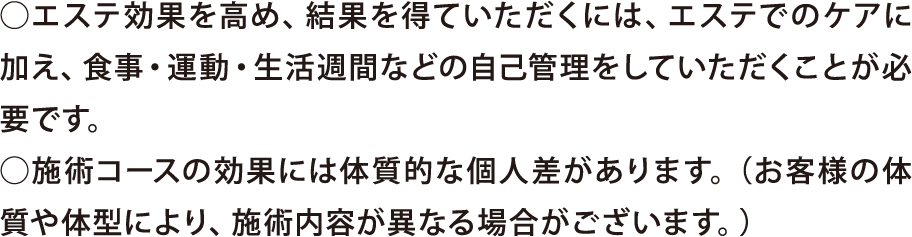 ○エステ効果を高め、結果を得ていただくには、エステでのケアに加え、食事・運動・生活週間などの自己管理をしていただくことが必要です。
○施術コースの効果には体質的な個人差があります。（お客様の体質や体型により、施術内容が異なる場合がございます。）